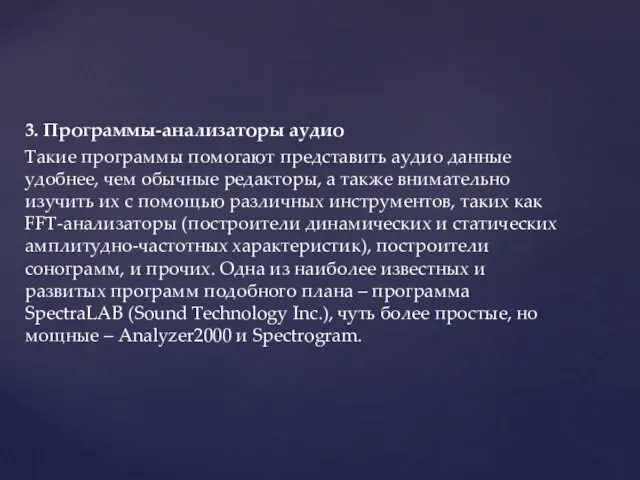 3. Программы-анализаторы аудио

Такие программы помогают представить аудио данные удобнее, чем обычные редакторы, а также внимательно изучить их с помощью различных инструментов, таких как FFT-анализаторы (построители динамических и статических амплитудно-частотных характеристик), построители сонограмм, и прочих. Одна из наиболее известных и развитых программ подобного плана – программа SpectraLAB (Sound Technology Inc.), чуть более простые, но мощные – Analyzer2000 и Spectrogram.